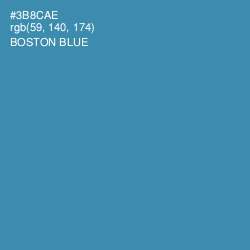 #3B8CAE
rgb(59, 140, 174)
BOSTON BLUE